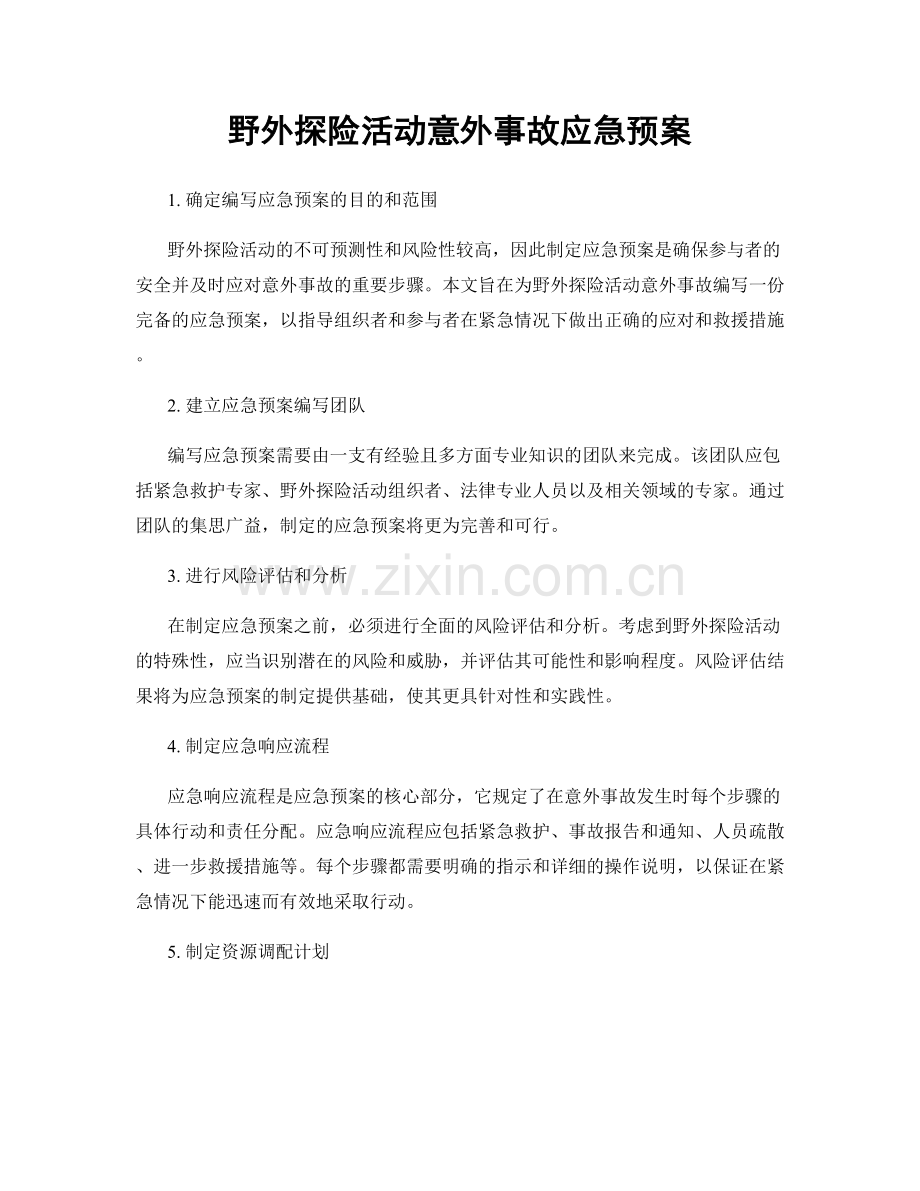 野外探险活动意外事故应急预案

1.确定编写应急预案的目的和范围

野外探险活动的不可预测性和风险性较高，因此制定应急预案是确保参与者的安全并及时应对意外事故的重要步骤。本文旨在为野外探险活动意外事故编写一份完备的应急预案，以指导组织者和参与者在紧急情况下做出正确的应对和救援措施。

2.建立应急预案编写团队

编写应急预案需要由一支有经验且多方面专业知识的团队来完成。该团队应包括紧急救护专家、野外探险活动组织者、法律专业人员以及相关领域的专家。通过团队的集思广益，制定的应急预案将更为完善和可行。

3.进行风险评估和分析

在制定应急预案之前，必须进行全面的风险评估和分析。考虑到野外探险活动的特殊性，应当识别潜在的风险和威胁，并评估其可能性和影响程度。风险评估结果将为应急预案的制定提供基础，使其更具针对性和实践性。

4.制定应急响应流程

应急响应流程是应急预案的核心部分，它规定了在意外事故发生时每个步骤的具体行动和责任分配。应急响应流程应包括紧急救护、事故报告和通知、人员疏散、进一步救援措施等。每个步骤都需要明确的指示和详细的操作说明，以保证在紧急情况下能迅速而有效地采取行动。

5.制定资源调配计划

www.zixin.com.cn